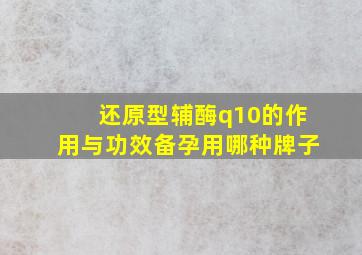 还原型辅酶q10的作用与功效备孕用哪种牌子